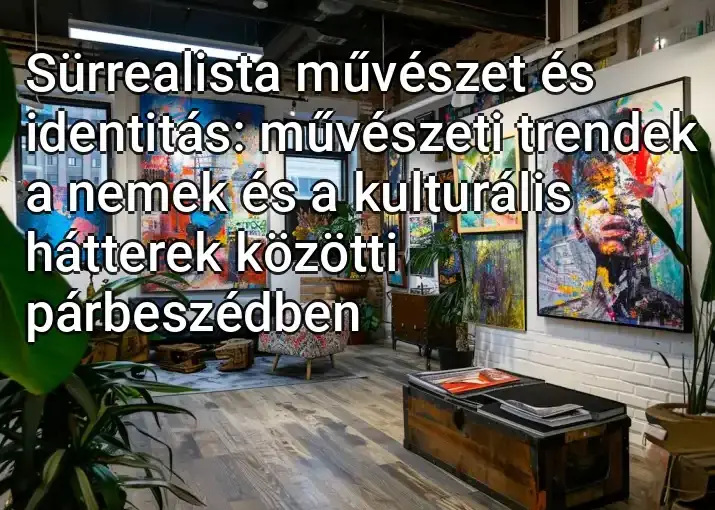 Sürrealista művészet és identitás: művészeti trendek a nemek és a kulturális hátterek közötti párbeszédben